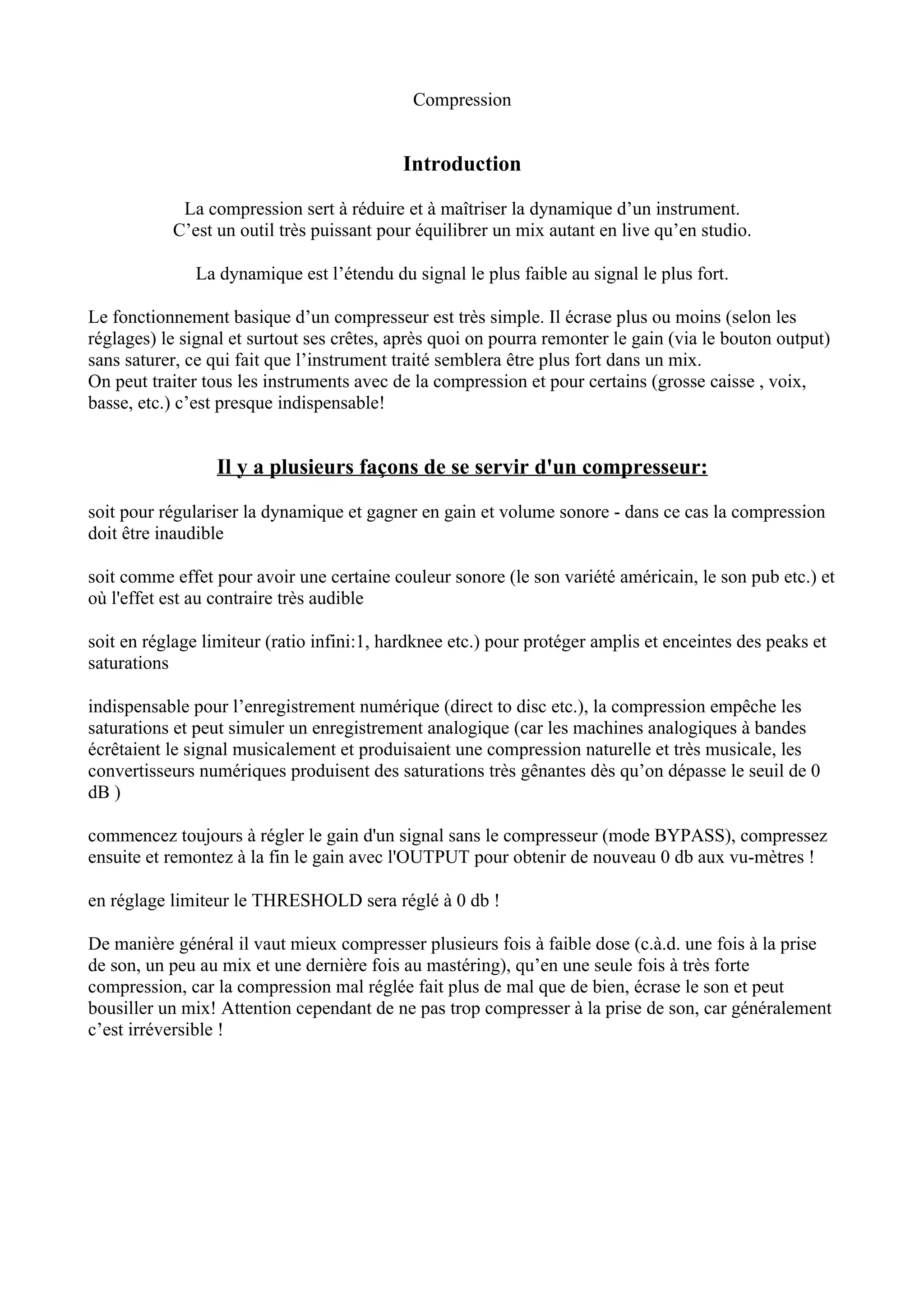 Compression

Introduction

La compression sert à réduire et à maîtriser la dynamique d’un instrument.
C’est un outil très puissant pour équilibrer un mix autant en live qu’en studio.

La dynamique est l’étendu du signal le plus faible au signal le plus fort.

Le fonctionnement basique d’un compresseur est très simple. Il écrase plus ou moins (selon les réglages) le signal et surtout ses crêtes, après quoi on pourra remonter le gain (via le bouton output) sans saturer, ce qui fait que l’instrument traité semblera être plus fort dans un mix.
On peut traiter tous les instruments avec de la compression et pour certains (grosse caisse , voix, basse, etc.) c’est presque indispensable!

Il y a plusieurs façons de se servir d'un compresseur:

soit pour régulariser la dynamique et gagner en gain et volume sonore - dans ce cas la compression doit être inaudible

soit comme effet pour avoir une certaine couleur sonore (le son variété américain, le son pub etc.) et où l'effet est au contraire très audible

soit en réglage limiteur (ratio infini:1, hardknee etc.) pour protéger amplis et enceintes des peaks et saturations

indispensable pour l’enregistrement numérique (direct to disc etc.), la compression empêche les saturations et peut simuler un enregistrement analogique (car les machines analogiques à bandes écrêtaient le signal musicalement et produisaient une compression naturelle et très musicale, les convertisseurs numériques produisent des saturations très gênantes dès qu’on dépasse le seuil de 0 dB )

commencez toujours à régler le gain d'un signal sans le compresseur (mode BYPASS), compressez ensuite et remontez à la fin le gain avec l'OUTPUT pour obtenir de nouveau 0 db aux vu-mètres !

en réglage limiteur le THRESHOLD sera réglé à 0 db !

De manière général il vaut mieux compresser plusieurs fois à faible dose (c.à.d. une fois à la prise de son, un peu au mix et une dernière fois au mastéring), qu’en une seule fois à très forte compression, car la compression mal réglée fait plus de mal que de bien, écrase le son et peut bousiller un mix! Attention cependant de ne pas trop compresser à la prise de son, car généralement c’est irréversible !